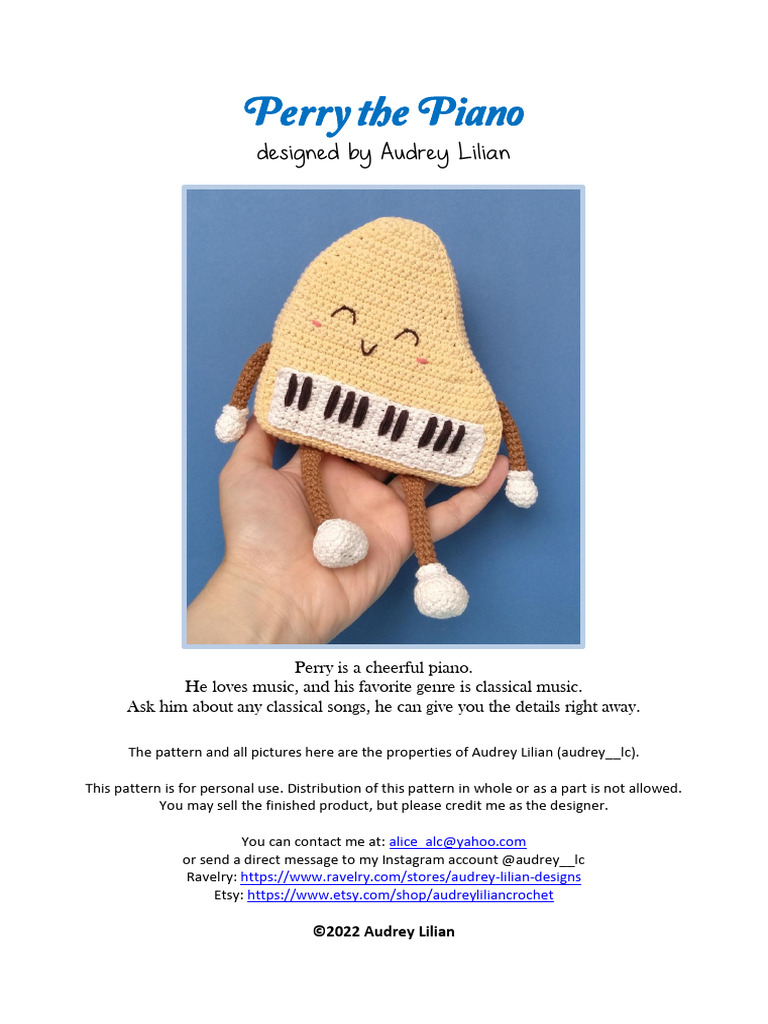 Perry the Piano
designed by Audrey Lilian

Perry is a cheerful piano.
He loves music, and his favorite genre is classical music.
Ask him about any classical songs, he can give you the details right away.

The pattern and all pictures here are the properties of Audrey Lilian (audrey__lc).

This pattern is for personal use. Distribution of this pattern in whole or as a part is not allowed.
You may sell the finished product, but please credit me as the designer.

You can contact me at: alice_alc@yahoo.com
or send a direct message to my Instagram account @audrey__lc
Ravelry: https://www.ravelry.com/stores/audrey-lilian-designs
Etsy: https://www.etsy.com/shop/audreyliliancrochet

©2022 Audrey Lilian